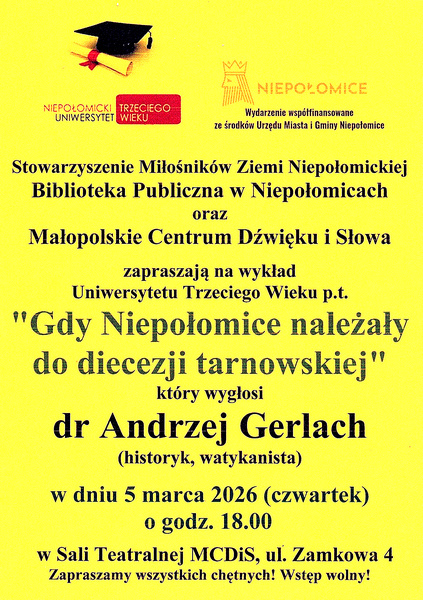 NIEPOŁOMICKI UNIWERSYTET TRZECIEGO WIEKU

NIEPOŁOMICE
Wydarzenie współfinansowane ze środków Urzędu Miasta i Gminy Niepołomice

Stowarzyszenie Miłośników Ziemi Niepołomickiej
Biblioteka Publiczna w Niepołomicach
oraz
Małopolskie Centrum Dźwięku i Słowa

zapraszają na wykład
Uniwersytetu Trzeciego Wieku p.t.
"Gdy Niepołomice należały do diecezji tarnowskiej"
który wygłosi
dr Andrzej Gerlach
(historyk, watykanista)

w dniu 5 marca 2026 (czwartek)
o godz. 18.00

w Sali Teatralnej MCDiS, ul. Zamkowa 4
Zapraszamy wszystkich chętnych! Wstęp wolny!